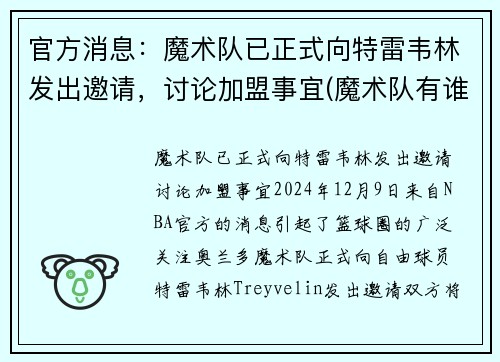 官方消息：魔术队已正式向特雷韦林发出邀请，讨论加盟事宜(魔术队有谁

魔术队已正式向特雷韦林发出邀请讨论加盟事宜2024年12月9日来自NBA官方的消息引起了篮球圈的广泛关注奥兰多魔术队正式向自由球员特雷韦林Treyvelin发出邀请双方将